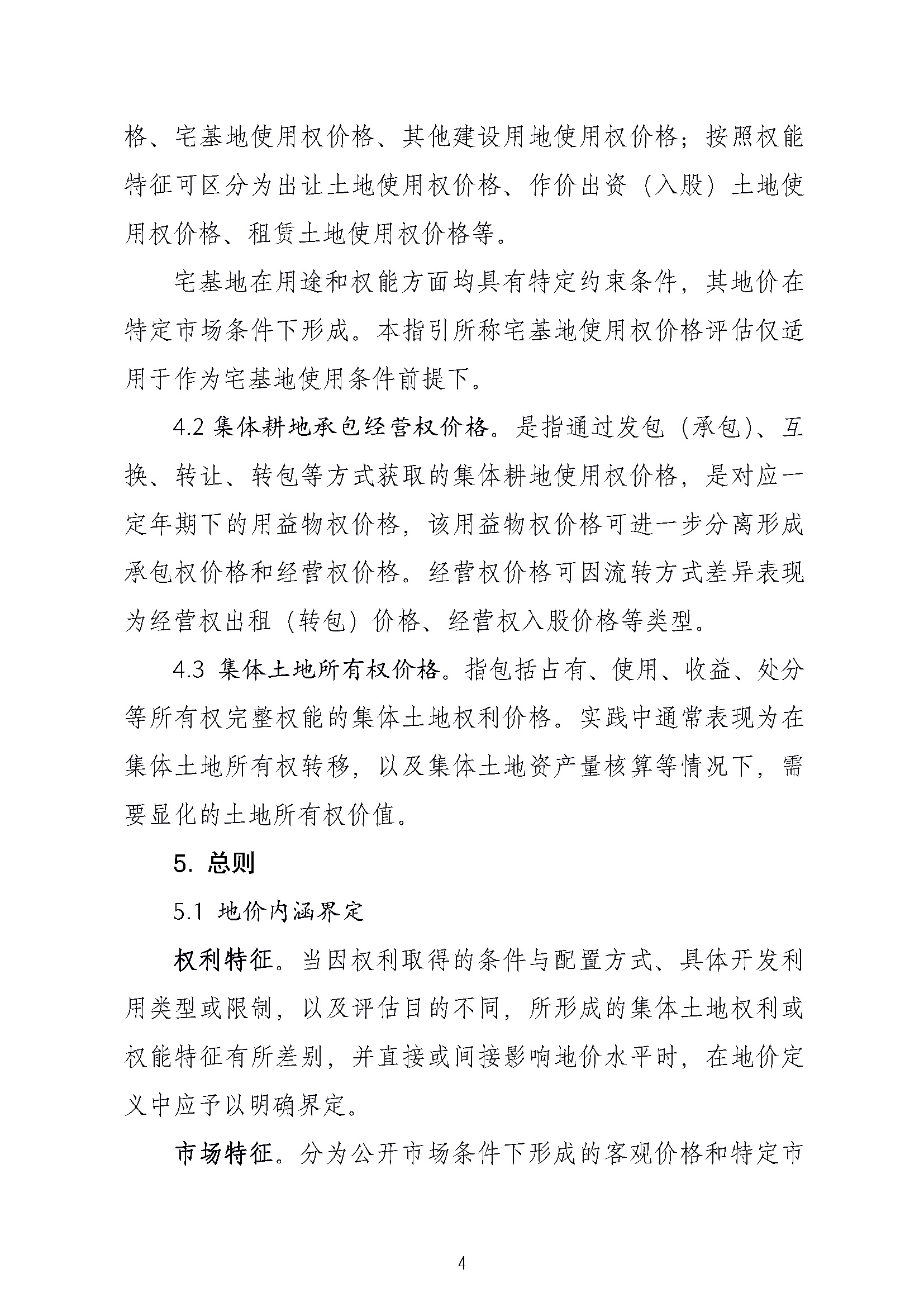 格、宅基地使用权价格、其他建设用地使用权价格；按照权能特征可区分为出让土地使用权价格、作价出资（入股）土地使用权价格、租赁土地使用权价格等。

宅基地在用途和权能方面均具有特定约束条件，其地价在特定市场条件下形成。本指引所称宅基地使用权价格评估仅适用于作为宅基地使用条件前提下。

4.2 集体耕地承包经营权价格。是指通过发包（承包）、互换、转让、转包等方式获取的集体耕地使用权价格，是对应一定年期下的用益物权价格，该用益物权价格可进一步分离形成承包权价格和经营权价格。经营权价格可因流转方式差异表现为经营权出租（转包）价格、经营权入股价格等类型。

4.3 集体土地所有权价格。指包括占有、使用、收益、处分等所有权完整权能的集体土地权利价格。实践中通常表现为在集体土地所有权转移，以及集体土地资产量核算等情况下，需要显化的土地所有权价值。

5. 总则

5.1 地价内涵界定

权利特征。当因权利取得的条件与配置方式、具体开发利用类型或限制，以及评估目的不同，所形成的集体土地权利或权能特征有所差别，并直接或间接影响地价水平时，在地价定义中应予以明确界定。

市场特征。分为公开市场条件下形成的客观价格和特定市

4